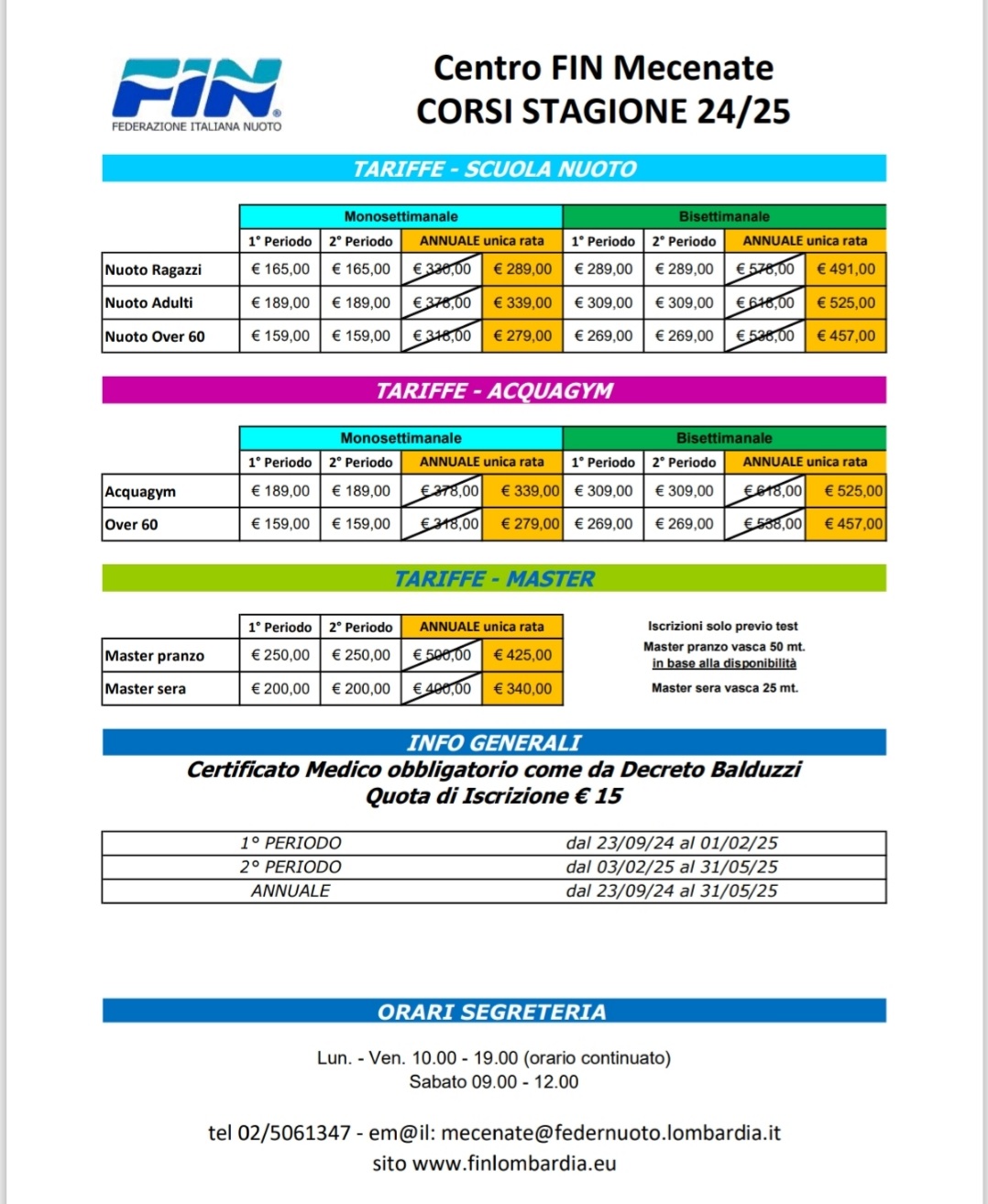 FIN
FEDERAZIONE ITALIANA NUOTO

Centro FIN Mecenate
CORSI STAGIONE 24/25

TARIFFE - SCUOLA NUOTO

| | Monosettimanale | | | | Bisettimanale | | | |
|---|---|---|---|---|---|---|---|---|
| | 1° Periodo | 2° Periodo | ANNUALE unica rata | | 1° Periodo | 2° Periodo | ANNUALE unica rata | |
| Nuoto Ragazzi | € 165,00 | € 165,00 | € 330,00 | € 289,00 | € 289,00 | € 289,00 | € 578,00 | € 491,00 |
| Nuoto Adulti | € 189,00 | € 189,00 | € 378,00 | € 339,00 | € 309,00 | € 309,00 | € 618,00 | € 525,00 |
| Nuoto Over 60 | € 159,00 | € 159,00 | € 318,00 | € 279,00 | € 269,00 | € 269,00 | € 538,00 | € 457,00 |

TARIFFE - ACQUAGYM

| | Monosettimanale | | | | Bisettimanale | | | |
|---|---|---|---|---|---|---|---|---|
| | 1° Periodo | 2° Periodo | ANNUALE unica rata | | 1° Periodo | 2° Periodo | ANNUALE unica rata | |
| Acquagym | € 189,00 | € 189,00 | € 378,00 | € 339,00 | € 309,00 | € 309,00 | € 618,00 | € 525,00 |
| Over 60 | € 159,00 | € 159,00 | € 318,00 | € 279,00 | € 269,00 | € 269,00 | € 538,00 | € 457,00 |

TARIFFE - MASTER

| | 1° Periodo | 2° Periodo | ANNUALE unica rata | |
|---|---|---|---|---|
| Master pranzo | € 250,00 | € 250,00 | € 500,00 | € 425,00 |
| Master sera | € 200,00 | € 200,00 | € 400,00 | € 340,00 |

Iscrizioni solo previo test
Master pranzo vasca 50 mt.
in base alla disponibilità
Master sera vasca 25 mt.

INFO GENERALI
Certificato Medico obbligatorio come da Decreto Balduzzi
Quota di Iscrizione € 15

| 1° PERIODO | dal 23/09/24 al 01/02/25 |
|---|---|
| 2° PERIODO | dal 03/02/25 al 31/05/25 |
| ANNUALE | dal 23/09/24 al 31/05/25 |

ORARI SEGRETERIA

Lun. - Ven. 10.00 - 19.00 (orario continuato)
Sabato 09.00 - 12.00

tel 02/5061347 - em@il: mecenate@federnuoto.lombardia.it
sito www.finlombardia.eu